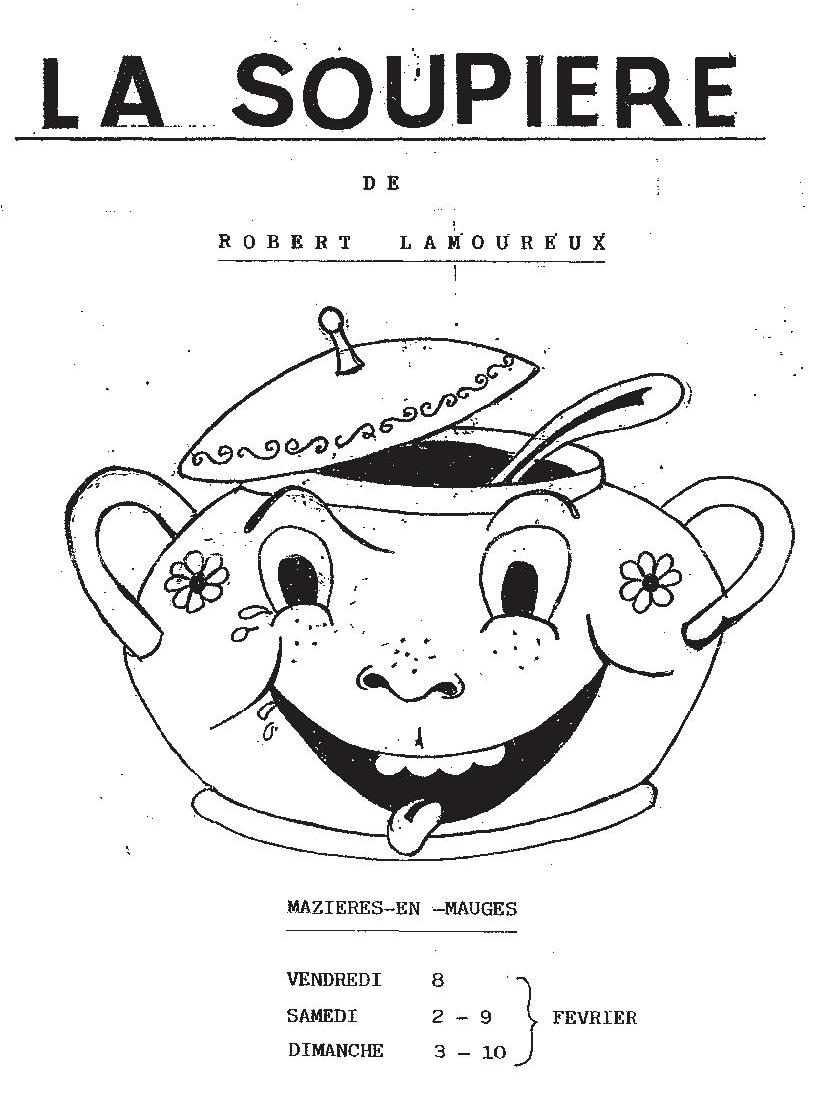 LA SOUPIERE

DE

ROBERT LAMOUREUX

MAZIERES-EN -MAUGES

VENDREDI 8
SAMEDI 2 - 9
DIMANCHE 3 - 10
FEVRIER